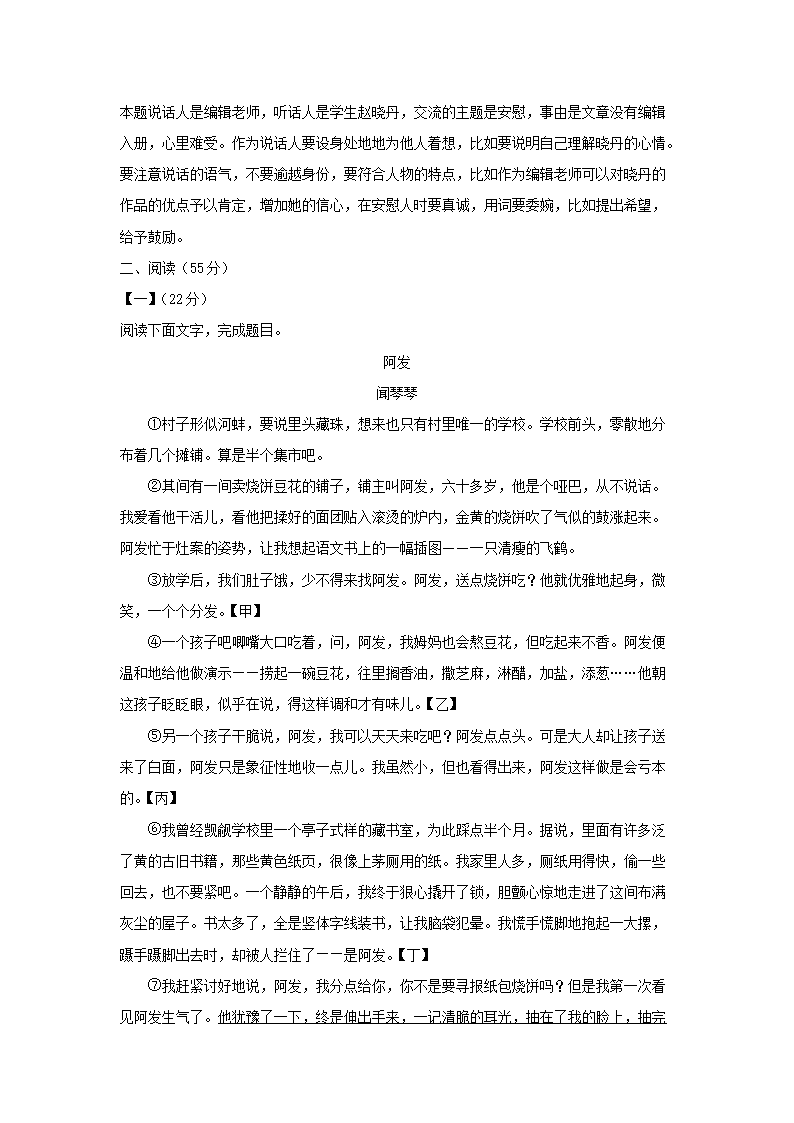 本题说话人是编辑老师，听话人是学生赵晓丹，交流的主题是安慰，事由是文章没有编辑入册，心里难受。作为说话人要设身处地地为他人着想，比如要说明自己理解晓丹的心情。要注意说话的语气，不要逾越身份，要符合人物的特点，比如作为编辑老师可以对晓丹的作品的优点予以肯定，增加她的信心，在安慰人时要真诚，用词要委婉，比如提出希望，给予鼓励。

二、阅读（55分）

【一】(22分)

阅读下面文字，完成题目。

阿发

闻琴琴

①村子形似河蚌，要说里头藏珠，想来也只有村里唯一的学校。学校前头，零散地分布着几个摊铺。算是半个集市吧。

②其间有一间卖烧饼豆花的铺子，铺主叫阿发，六十多岁，他是个哑巴，从不说话。我爱看他干活儿，看他把揉好的面团贴入滚烫的炉内，金黄的烧饼吹了气似的鼓涨起来。阿发忙于灶案的姿势，让我想起语文书上的一幅插图——一只清瘦的飞鹤。

③放学后，我们肚子饿，少不得来找阿发。阿发，送点烧饼吃？他就优雅地起身，微笑，一个个分发。【甲】

④一个孩子吧唧嘴大口吃着，问，阿发，我姆妈也会熬豆花，但吃起来不香。阿发便温和地给他做演示——捞起一碗豆花，往里搁香油，撒芝麻，淋醋，加盐，添葱……他朝这孩子眨眨眼，似乎在说，得这样调和才有味儿。【乙】

⑤另一个孩子干脆说，阿发，我可以天天来吃吧？阿发点点头。可是大人却让孩子送来了白面，阿发只是象征性地收一点儿。我虽然小，但也看得出来，阿发这样做是会亏本的。【丙】

⑥我曾经觊觎学校里一个亭子式样的藏书室，为此踩点半个月。据说，里面有许多泛了黄的古旧书籍，那些黄色纸页，很像上茅厕用的纸。我家里人多，厕纸用得快，偷一些回去，也不要紧吧。一个静静的午后，我终于狠心撬开了锁，胆颤心惊地走进了这间布满灰尘的屋子。书太多了，全是竖体字线装书，让我脑袋犯晕。我慌手慌脚地抱起一大摞，蹑手蹑脚出去时，却被人拦住了——是阿发。【丁】

⑦我赶紧讨好地说，阿发，我分点给你，你不是要寻报纸包烧饼吗？但是我第一次看见阿发生气了。他犹豫了一下，终是伸出手来，一记清脆的耳光，抽在了我的脸上，抽完